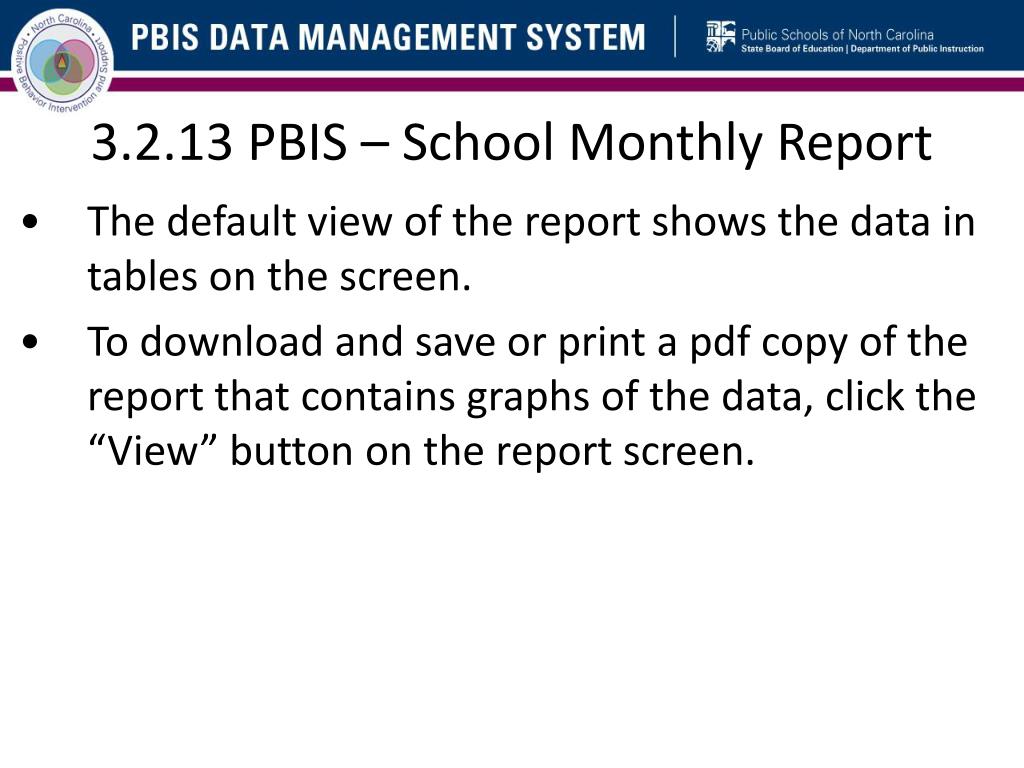 North Carolina
Positive Behavior Intervention and Support

PBIS DATA MANAGEMENT SYSTEM

Public Schools of North Carolina
State Board of Education | Department of Public Instruction

3.2.13 PBIS – School Monthly Report

• The default view of the report shows the data in tables on the screen.

• To download and save or print a pdf copy of the report that contains graphs of the data, click the “View” button on the report screen.